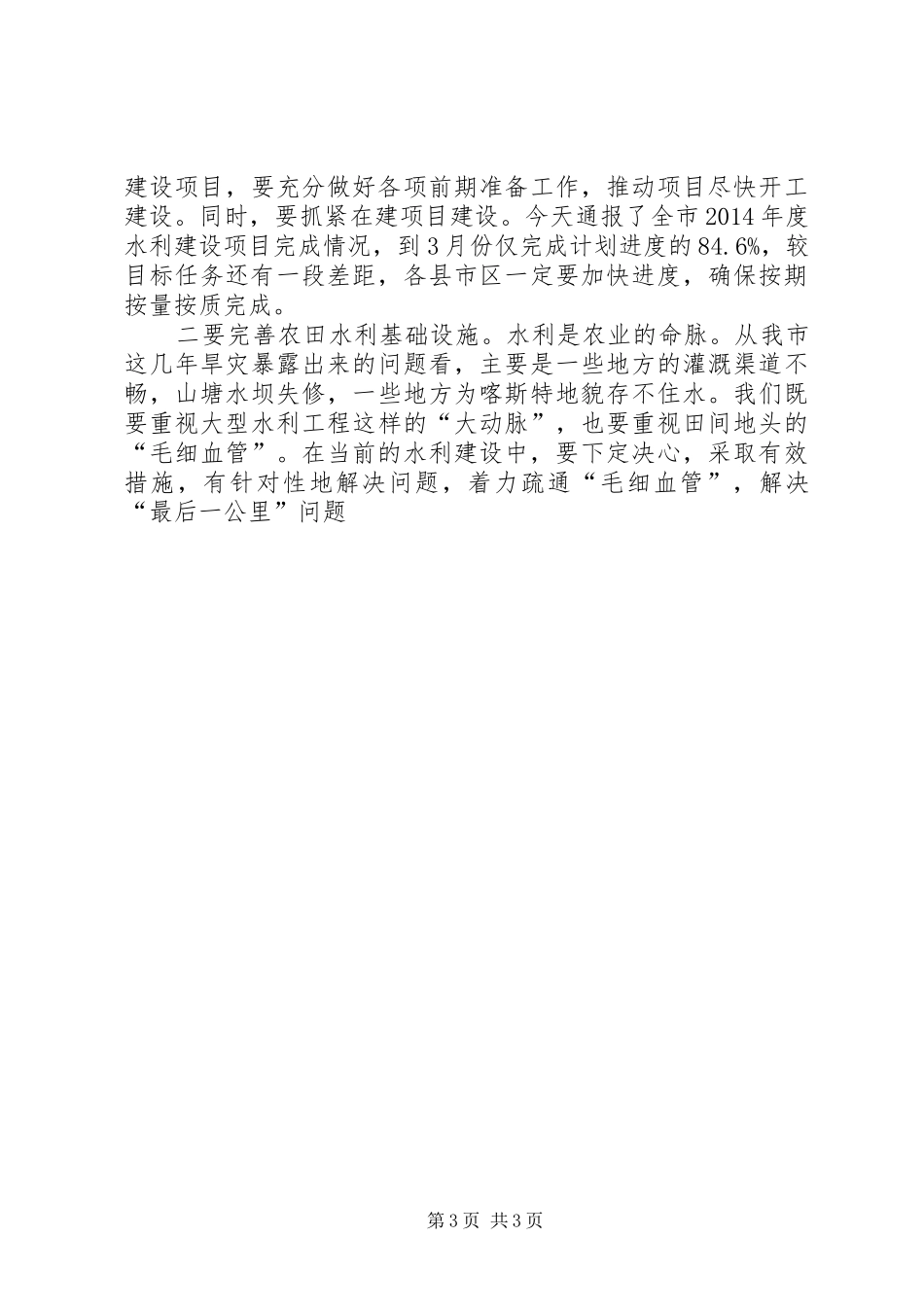 建设项目，要充分做好各项前期准备工作，推动项目尽快开工建设。同时，要抓紧在建项目建设。今天通报了全市2014年度水利建设项目完成情况，到3月份仅完成计划进度的84.6%，较目标任务还有一段差距，各县市区一定要加快进度，确保按期按量按质完成。

二要完善农田水利基础设施。水利是农业的命脉。从我市这几年旱灾暴露出来的问题看，主要是一些地方的灌溉渠道不畅，山塘水坝失修，一些地方为喀斯特地貌存不住水。我们既要重视大型水利工程这样的“大动脉”，也要重视田间地头的“毛细血管”。在当前的水利建设中，要下定决心，采取有效措施，有针对性地解决问题，着力疏通“毛细血管”，解决“最后一公里”问题

第3页 共3页